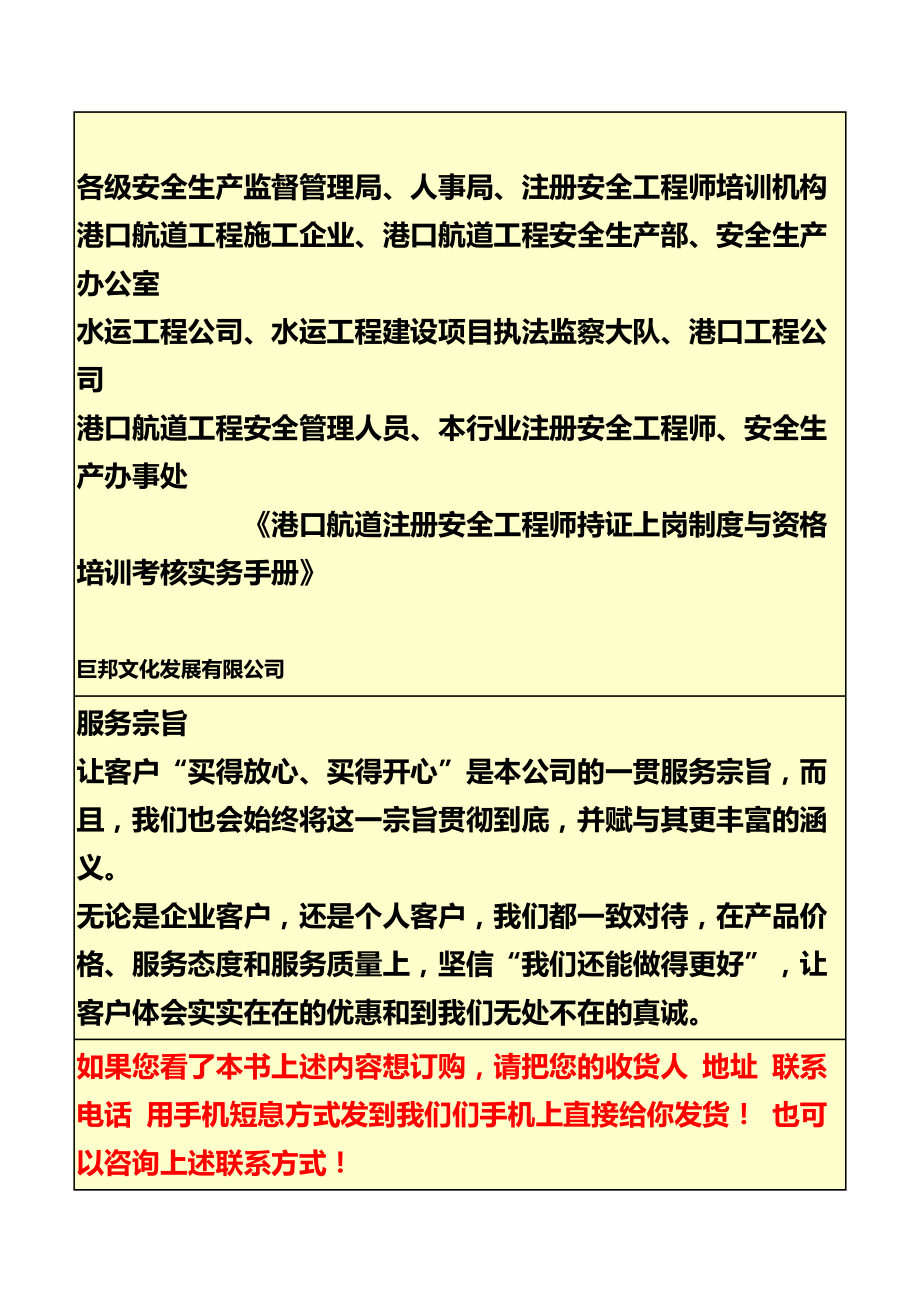 各级安全生产监督管理局、人事局、注册安全工程师培训机构
港口航道工程施工企业、港口航道工程安全生产部、安全生产办公室
水运工程公司、水运工程建设项目执法监察大队、港口工程公司
港口航道工程安全管理人员、本行业注册安全工程师、安全生产办事处
《港口航道注册安全工程师持证上岗制度与资格培训考核实务手册》

巨邦文化发展有限公司

服务宗旨
让客户“买得放心、买得开心”是本公司的一贯服务宗旨，而且，我们也会始终将这一宗旨贯彻到底，并赋与其更丰富的涵义。
无论是企业客户，还是个人客户，我们都一致对待，在产品价格、服务态度和服务质量上，坚信“我们还能做得更好”，让客户体会实实在在的优惠和到我们无处不在的真诚。

如果您看了本书上述内容想订购，请把您的收货人 地址 联系电话 用手机短息方式发到我们们手机上直接给你发货！ 也可以咨询上述联系方式！